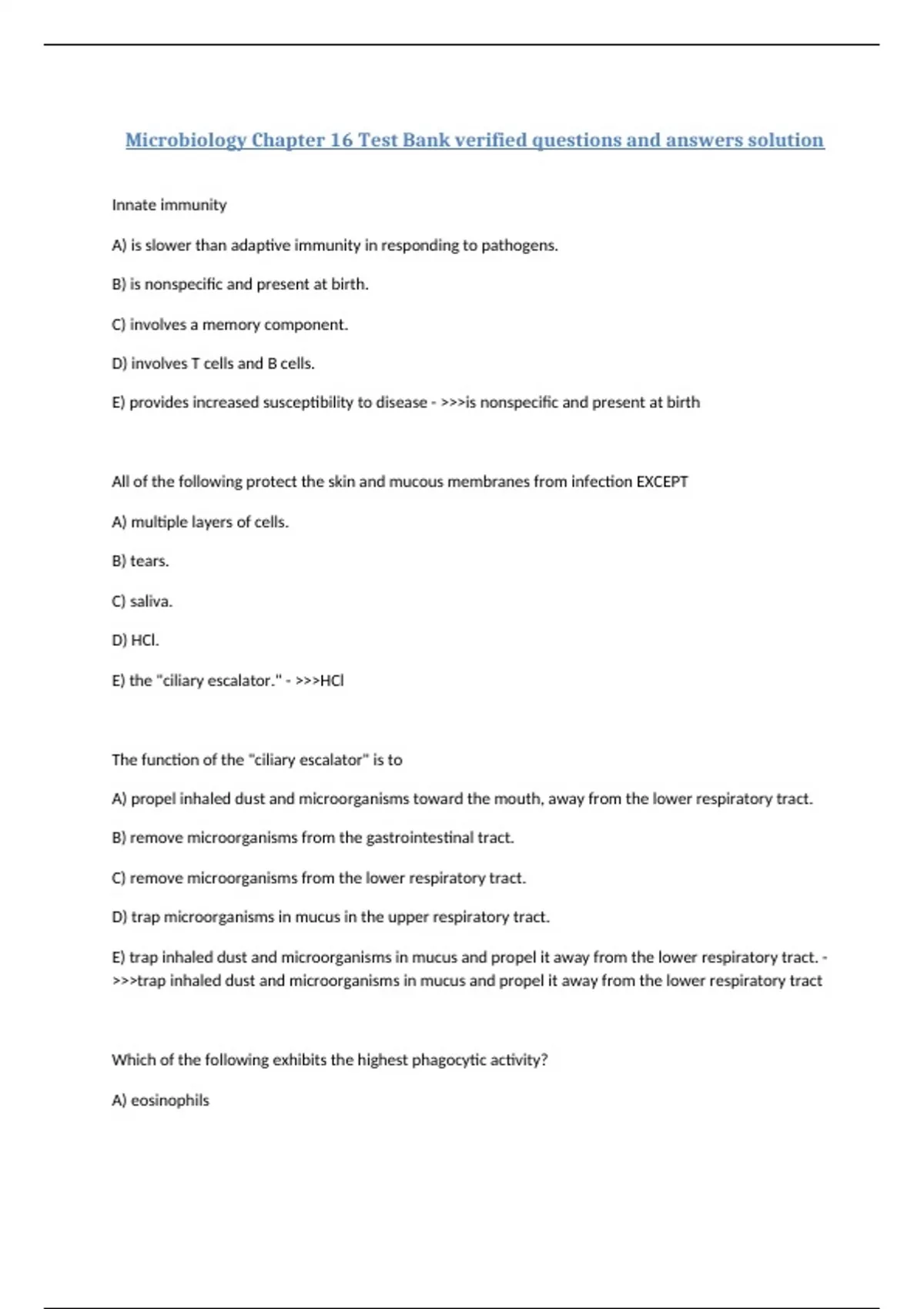 Microbiology Chapter 16 Test Bank verified questions and answers solution

Innate immunity

A) is slower than adaptive immunity in responding to pathogens.

B) is nonspecific and present at birth.

C) involves a memory component.

D) involves T cells and B cells.

E) provides increased susceptibility to disease - >>>is nonspecific and present at birth

All of the following protect the skin and mucous membranes from infection EXCEPT

A) multiple layers of cells.

B) tears.

C) saliva.

D) HCl.

E) the "ciliary escalator." - >>>HCl

The function of the "ciliary escalator" is to

A) propel inhaled dust and microorganisms toward the mouth, away from the lower respiratory tract.

B) remove microorganisms from the gastrointestinal tract.

C) remove microorganisms from the lower respiratory tract.

D) trap microorganisms in mucus in the upper respiratory tract.

E) trap inhaled dust and microorganisms in mucus and propel it away from the lower respiratory tract. - >>>trap inhaled dust and microorganisms in mucus and propel it away from the lower respiratory tract

Which of the following exhibits the highest phagocytic activity?

A) eosinophils